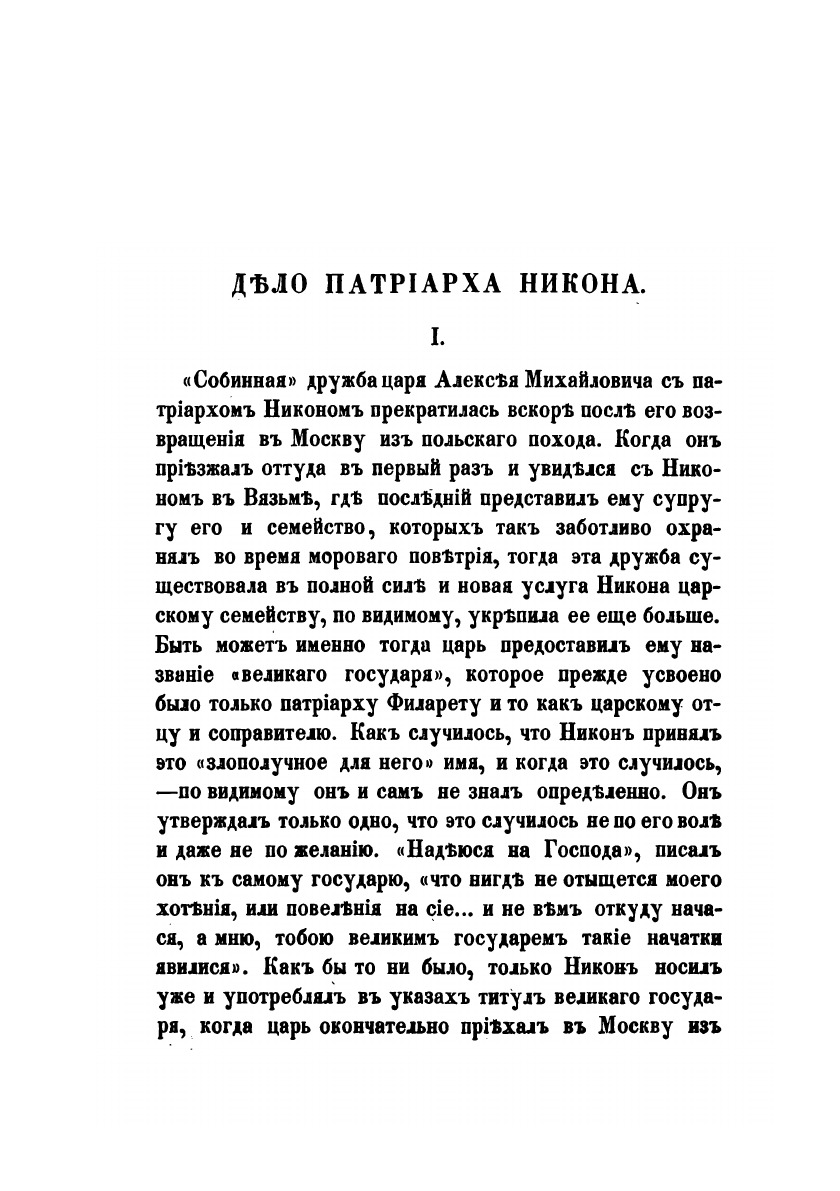 ДѢЛО ПАТРІАРХА НИКОНА.

I.

«Собинная» дружба царя Алексѣя Михайловича съ патріархомъ Никономъ прекратилась вскорѣ послѣ его возвращенія въ Москву изъ польскаго похода. Когда онъ пріѣзжалъ оттуда въ первый разъ и увидѣлся съ Никономъ въ Вязьмѣ, гдѣ послѣдній представилъ ему супругу его и семейство, которыхъ такъ заботливо охранялъ во время мороваго повѣтрія, тогда эта дружба существовала въ полной силѣ и новая услуга Никона царскому семейству, по видимому, укрѣпила ее еще больше. Быть можетъ именно тогда царь предоставилъ ему названіе «великаго государя», которое прежде усвоено было только патріарху Филарету и то какъ царскому отцу и соправителю. Какъ случилось, что Никонъ принялъ это «злополучное для него» имя, и когда это случилось, —по видимому онъ и самъ не зналъ опредѣленно. Онъ утверждалъ только одно, что это случилось не по его волѣ и даже не по желанію. «Надѣюся на Господа», писалъ онъ къ самому государю, «что нигдѣ не отыщется моего хотѣнія, или повелѣнія на сіе... и не вѣмъ откуду начася, а мню, тобою великимъ государемъ такіе начатки явилися». Какъ бы то ни было, только Никонъ носилъ уже и употреблялъ въ указахъ титулъ великаго государя, когда царь окончательно пріѣхалъ въ Москву изъ